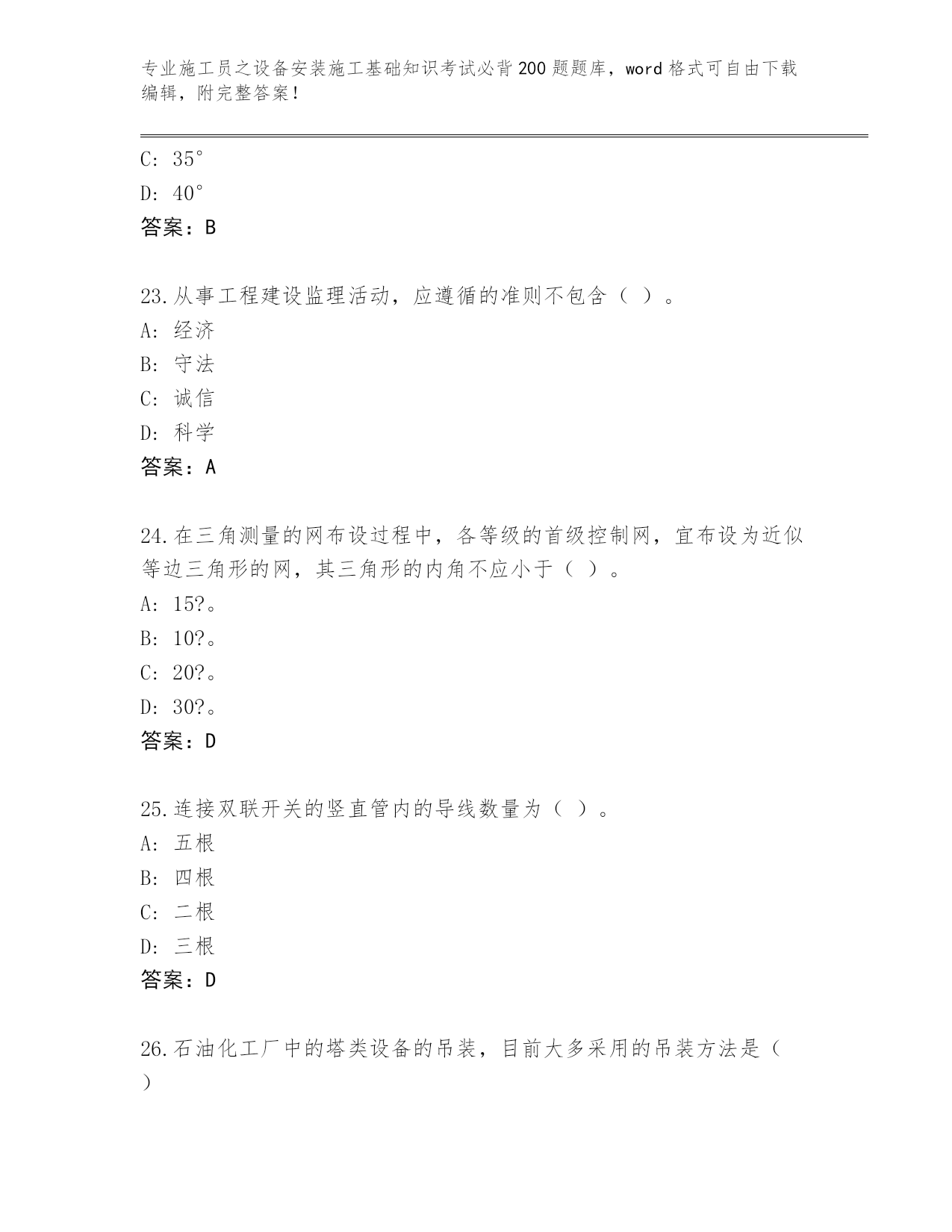 专业施工员之设备安装施工基础知识考试必背200题题库，word格式可自由下载编辑，附完整答案！

C: 35°

D: 40°

答案：B

23.从事工程建设监理活动，应遵循的准则不包含（ ）。

A: 经济

B: 守法

C: 诚信

D: 科学

答案：A

24.在三角测量的网布设过程中，各等级的首级控制网，宜布设为近似等边三角形的网，其三角形的内角不应小于（ ）。

A: 15?。

B: 10?。

C: 20?。

D: 30?。

答案：D

25.连接双联开关的竖直管内的导线数量为（ ）。

A: 五根

B: 四根

C: 二根

D: 三根

答案：D

26.石油化工厂中的塔类设备的吊装，目前大多采用的吊装方法是（ ）